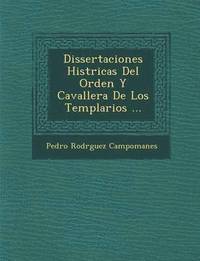 Dissertaciones Histricas Del Orden Y Cavallera De Los Templarios ...

Pedro Rodrguez Campomanes